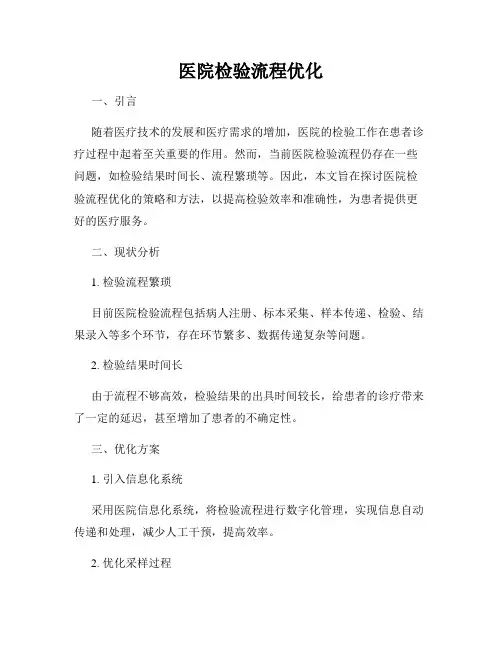 医院检验流程优化

一、引言

随着医疗技术的发展和医疗需求的增加，医院的检验工作在患者诊疗过程中起着至关重要的作用。然而，当前医院检验流程仍存在一些问题，如检验结果时间长、流程繁琐等。因此，本文旨在探讨医院检验流程优化的策略和方法，以提高检验效率和准确性，为患者提供更好的医疗服务。

二、现状分析

1. 检验流程繁琐

目前医院检验流程包括病人注册、标本采集、样本传递、检验、结果录入等多个环节，存在环节繁多、数据传递复杂等问题。

2. 检验结果时间长

由于流程不够高效，检验结果的出具时间较长，给患者的诊疗带来了一定的延迟，甚至增加了患者的不确定性。

三、优化方案

1. 引入信息化系统

采用医院信息化系统，将检验流程进行数字化管理，实现信息自动传递和处理，减少人工干预，提高效率。

2. 优化采样过程